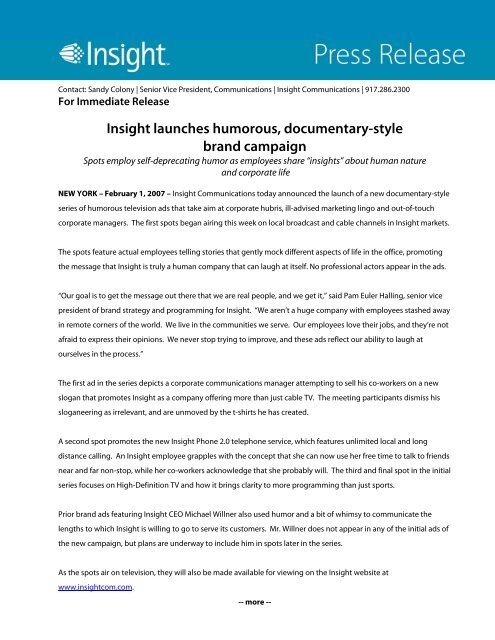 Insight

Press Release

Contact: Sandy Colony | Senior Vice President, Communications | Insight Communications | 917.286.2300
For Immediate Release

Insight launches humorous, documentary-style brand campaign

Spots employ self-deprecating humor as employees share "insights" about human nature and corporate life

NEW YORK – February 1, 2007 – Insight Communications today announced the launch of a new documentary-style series of humorous television ads that take aim at corporate hubris, ill-advised marketing lingo and out-of-touch corporate managers. The first spots began airing this week on local broadcast and cable channels in Insight markets.

The spots feature actual employees telling stories that gently mock different aspects of life in the office, promoting the message that Insight is truly a human company that can laugh at itself. No professional actors appear in the ads.

"Our goal is to get the message out there that we are real people, and we get it," said Pam Euler Halling, senior vice president of brand strategy and programming for Insight. "We aren't a huge company with employees stashed away in remote corners of the world. We live in the communities we serve. Our employees love their jobs, and they're not afraid to express their opinions. We never stop trying to improve, and these ads reflect our ability to laugh at ourselves in the process."

The first ad in the series depicts a corporate communications manager attempting to sell his co-workers on a new slogan that promotes Insight as a company offering more than just cable TV. The meeting participants dismiss his sloganeering as irrelevant, and are unmoved by the t-shirts he has created.

A second spot promotes the new Insight Phone 2.0 telephone service, which features unlimited local and long distance calling. An Insight employee grapples with the concept that she can now use her free time to talk to friends near and far non-stop, while her co-workers acknowledge that she probably will. The third and final spot in the initial series focuses on High-Definition TV and how it brings clarity to more programming than just sports.

Prior brand ads featuring Insight CEO Michael Willner also used humor and a bit of whimsy to communicate the lengths to which Insight is willing to go to serve its customers. Mr. Willner does not appear in any of the initial ads of the new campaign, but plans are underway to include him in spots later in the series.

As the spots air on television, they will also be made available for viewing on the Insight website at www.insightcom.com.

-- more --